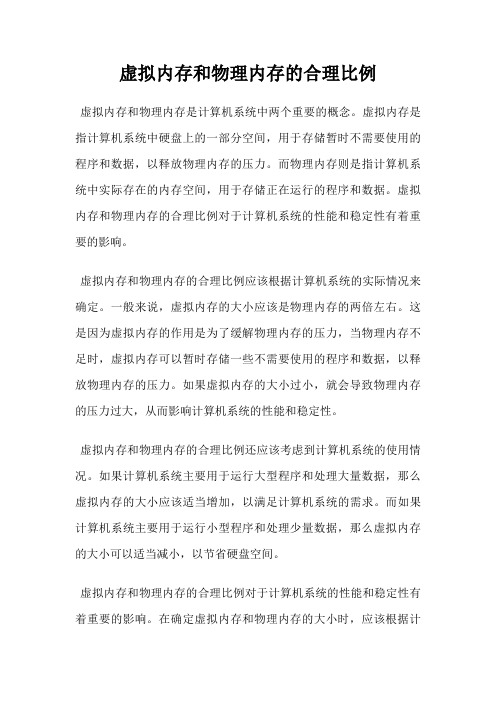 虚拟内存和物理内存的合理比例

虚拟内存和物理内存是计算机系统中两个重要的概念。虚拟内存是指计算机系统中硬盘上的一部分空间，用于存储暂时不需要使用的程序和数据，以释放物理内存的压力。而物理内存则是指计算机系统中实际存在的内存空间，用于存储正在运行的程序和数据。虚拟内存和物理内存的合理比例对于计算机系统的性能和稳定性有着重要的影响。

虚拟内存和物理内存的合理比例应该根据计算机系统的实际情况来确定。一般来说，虚拟内存的大小应该是物理内存的两倍左右。这是因为虚拟内存的作用是为了缓解物理内存的压力，当物理内存不足时，虚拟内存可以暂时存储一些不需要使用的程序和数据，以释放物理内存的压力。如果虚拟内存的大小过小，就会导致物理内存的压力过大，从而影响计算机系统的性能和稳定性。

虚拟内存和物理内存的合理比例还应该考虑到计算机系统的使用情况。如果计算机系统主要用于运行大型程序和处理大量数据，那么虚拟内存的大小应该适当增加，以满足计算机系统的需求。而如果计算机系统主要用于运行小型程序和处理少量数据，那么虚拟内存的大小可以适当减小，以节省硬盘空间。

虚拟内存和物理内存的合理比例对于计算机系统的性能和稳定性有着重要的影响。在确定虚拟内存和物理内存的大小时，应该根据计